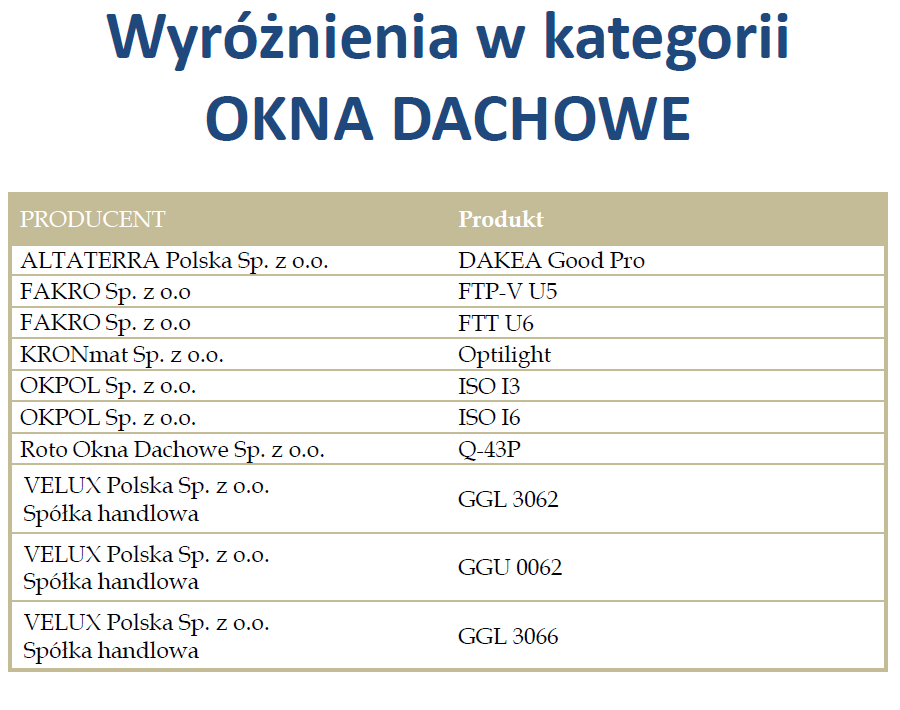 Wyróżnienia w kategorii
OKNA DACHOWE

| PRODUCENT | Produkt |
|---|---|
| ALTATERRA Polska Sp. z o.o. | DAKEA Good Pro |
| FAKRO Sp. z o.o | FTP-V U5 |
| FAKRO Sp. z o.o | FTT U6 |
| KRONmat Sp. z o.o. | Optilight |
| OKPOL Sp. z o.o. | ISO I3 |
| OKPOL Sp. z o.o. | ISO I6 |
| Roto Okna Dachowe Sp. z o.o. | Q-43P |
| VELUX Polska Sp. z o.o. Spółka handlowa | GGL 3062 |
| VELUX Polska Sp. z o.o. Spółka handlowa | GGU 0062 |
| VELUX Polska Sp. z o.o. Spółka handlowa | GGL 3066 |